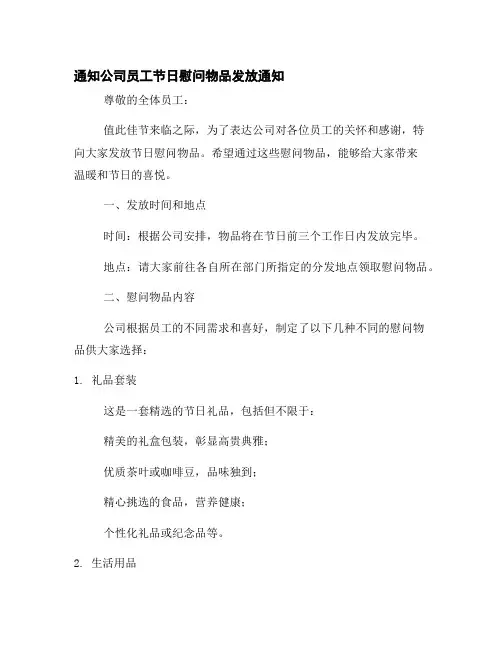 通知公司员工节日慰问物品发放通知

尊敬的全体员工：

值此佳节来临之际，为了表达公司对各位员工的关怀和感谢，特向大家发放节日慰问物品。希望通过这些慰问物品，能够给大家带来温暖和节日的喜悦。

一、发放时间和地点

时间：根据公司安排，物品将在节日前三个工作日内发放完毕。

地点：请大家前往各自所在部门所指定的分发地点领取慰问物品。

二、慰问物品内容

公司根据员工的不同需求和喜好，制定了以下几种不同的慰问物品供大家选择：

1. 礼品套装

这是一套精选的节日礼品，包括但不限于：

精美的礼盒包装，彰显高贵典雅；

优质茶叶或咖啡豆，品味独到；

精心挑选的食品，营养健康；

个性化礼品或纪念品等。

2. 生活用品